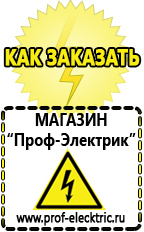 КАК ЗАКАЗАТЬ

МАГАЗИН
“Проф-Электрик”

www.prof-electric.ru